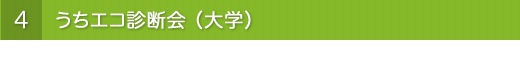 4 うちエコ診断会（大学）